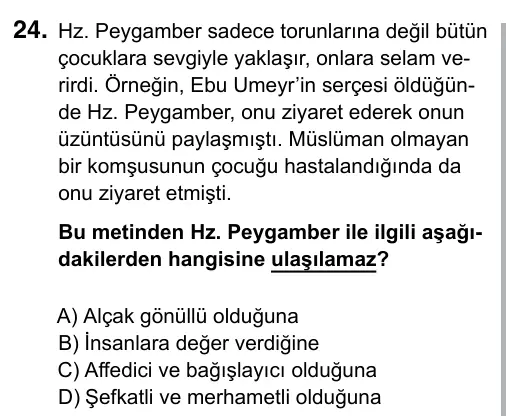 24. Hz. Peygamber sadece torunlarına değil bütün çocuklara sevgiyle yaklaşır, onlara selam verirdi. Örneğin, Ebu Umeyr'in serçesi öldüğünde Hz. Peygamber, onu ziyaret ederek onun üzüntüsünü paylaşmıştı. Müslüman olmayan bir komşusunun çocuğu hastalandığında da onu ziyaret etmişti.

Bu metinden Hz. Peygamber ile ilgili aşağıdakilerden hangisine ulaşılamaz?

A) Alçak gönüllü olduğuna
B) İnsanlara değer verdiğine
C) Affedici ve bağışlayıcı olduğuna
D) Şefkatli ve merhametli olduğuna